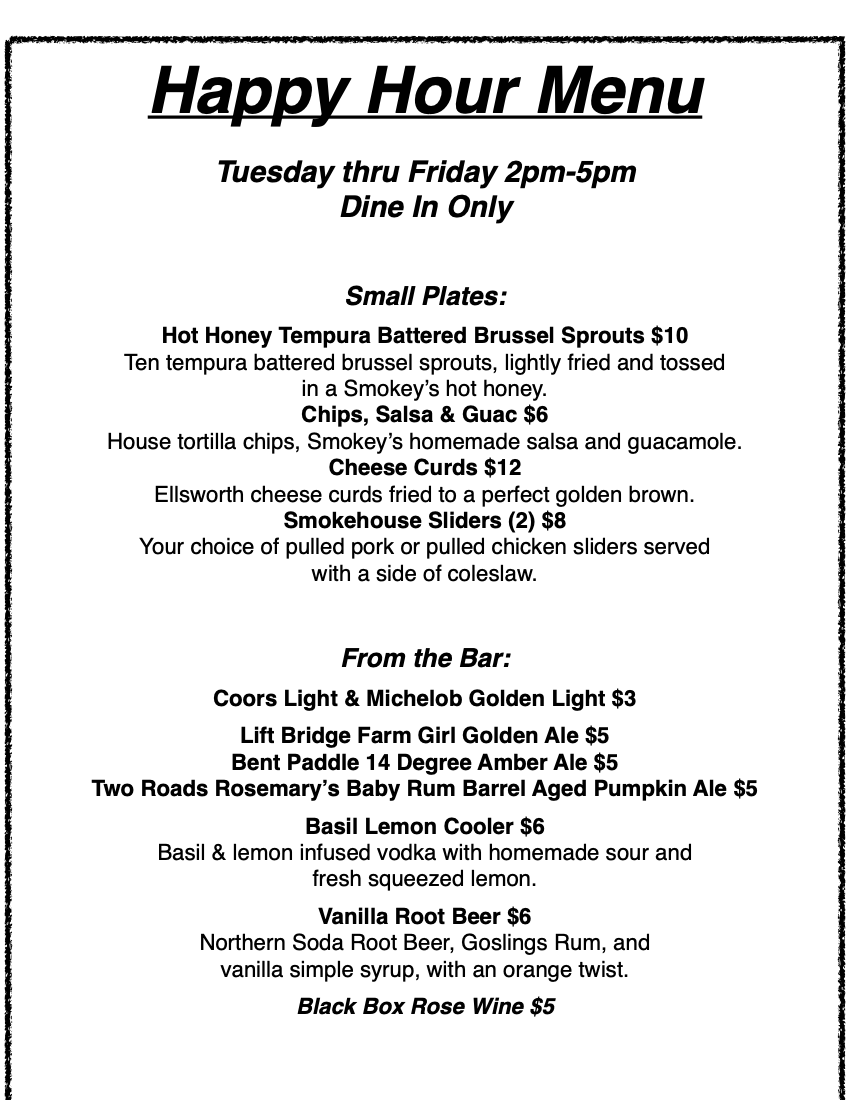 Happy Hour Menu

Tuesday thru Friday 2pm-5pm
Dine In Only

Small Plates:

Hot Honey Tempura Battered Brussel Sprouts $10
Ten tempura battered brussel sprouts, lightly fried and tossed in a Smokey's hot honey.

Chips, Salsa & Guac $6
House tortilla chips, Smokey's homemade salsa and guacamole.

Cheese Curds $12
Ellsworth cheese curds fried to a perfect golden brown.

Smokehouse Sliders (2) $8
Your choice of pulled pork or pulled chicken sliders served with a side of coleslaw.

From the Bar:

Coors Light & Michelob Golden Light $3

Lift Bridge Farm Girl Golden Ale $5
Bent Paddle 14 Degree Amber Ale $5
Two Roads Rosemary's Baby Rum Barrel Aged Pumpkin Ale $5

Basil Lemon Cooler $6
Basil & lemon infused vodka with homemade sour and fresh squeezed lemon.

Vanilla Root Beer $6
Northern Soda Root Beer, Goslings Rum, and vanilla simple syrup, with an orange twist.

Black Box Rose Wine $5